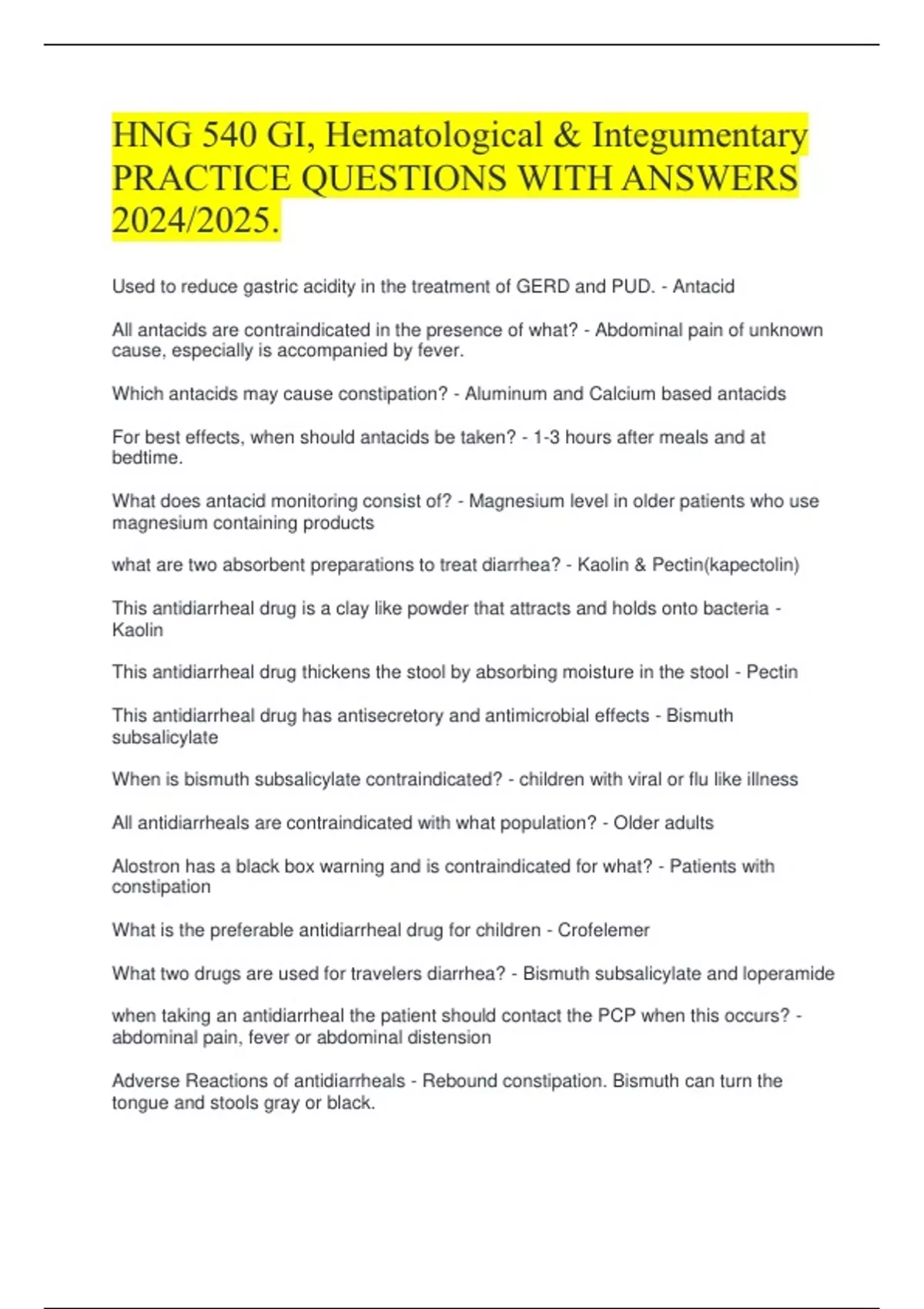 HNG 540 GI, Hematological & Integumentary PRACTICE QUESTIONS WITH ANSWERS 2024/2025.

Used to reduce gastric acidity in the treatment of GERD and PUD. - Antacid

All antacids are contraindicated in the presence of what? - Abdominal pain of unknown cause, especially is accompanied by fever.

Which antacids may cause constipation? - Aluminum and Calcium based antacids

For best effects, when should antacids be taken? - 1-3 hours after meals and at bedtime.

What does antacid monitoring consist of? - Magnesium level in older patients who use magnesium containing products

what are two absorbent preparations to treat diarrhea? - Kaolin & Pectin(kapectolin)

This antidiarrheal drug is a clay like powder that attracts and holds onto bacteria - Kaolin

This antidiarrheal drug thickens the stool by absorbing moisture in the stool - Pectin

This antidiarrheal drug has antisecretory and antimicrobial effects - Bismuth subsalicylate

When is bismuth subsalicylate contraindicated? - children with viral or flu like illness

All antidiarrheals are contraindicated with what population? - Older adults

Alostron has a black box warning and is contraindicated for what? - Patients with constipation

What is the preferable antidiarrheal drug for children - Crofelemer

What two drugs are used for travelers diarrhea? - Bismuth subsalicylate and loperamide

when taking an antidiarrheal the patient should contact the PCP when this occurs? - abdominal pain, fever or abdominal distension

Adverse Reactions of antidiarrheals - Rebound constipation. Bismuth can turn the tongue and stools gray or black.